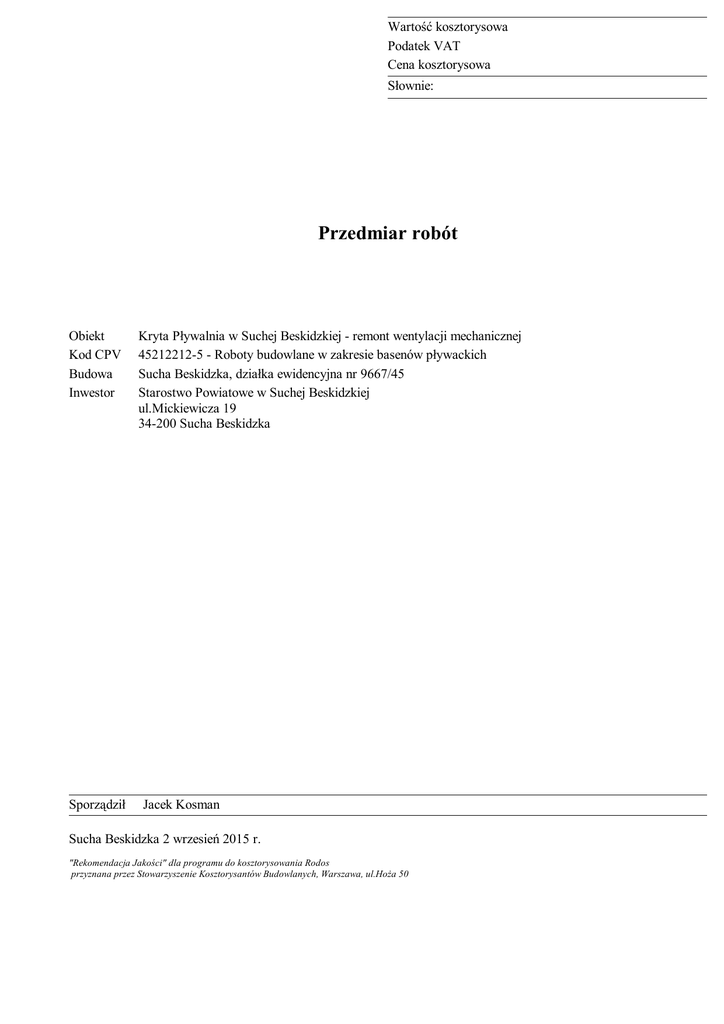 Wartość kosztorysowa
Podatek VAT
Cena kosztorysowa
Słownie:

Przedmiar robót

Obiekt Kryta Pływalnia w Suchej Beskidzkiej - remont wentylacji mechanicznej
Kod CPV 45212212-5 - Roboty budowlane w zakresie basenów pływackich
Budowa Sucha Beskidzka, działka ewidencyjna nr 9667/45
Inwestor Starostwo Powiatowe w Suchej Beskidzkiej
ul.Mickiewicza 19
34-200 Sucha Beskidzka

Sporządził Jacek Kosman

Sucha Beskidzka 2 wrzesień 2015 r.

"Rekomendacja Jakości" dla programu do kosztorysowania Rodos
przyznana przez Stowarzyszenie Kosztorysantów Budowlanych, Warszawa, ul.Hoża 50